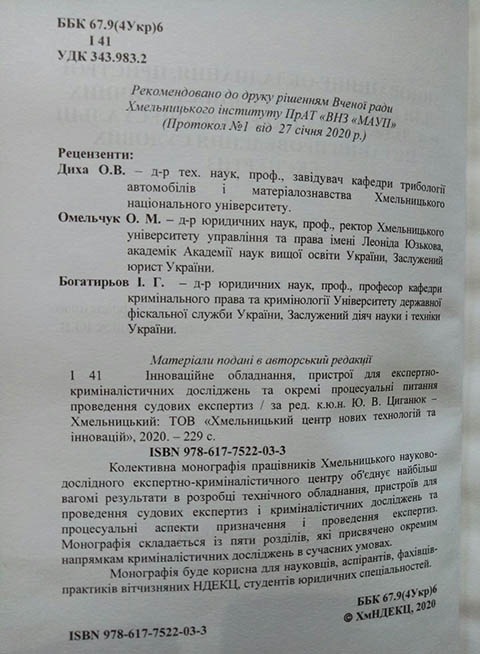 ББК 67.9(4Укр)6
І 41
УДК 343.983.2

Рекомендовано до друку рішенням Вченої ради Хмельницького інституту ПрАТ «ВНЗ «МАУП» (Протокол №1 від 27 січня 2020 р.)

Рецензенти:

Диха О.В. – д-р тех. наук, проф., завідувач кафедри трибології автомобілів і матеріалознавства Хмельницького національного університету.

Омельчук О. М. – д-р юридичних наук, проф., ректор Хмельницького університету управління та права імені Леоніда Юзькова, академік Академії наук вищої освіти України, Заслужений юрист України.

Богатирьов І. Г. – д-р юридичних наук, проф., професор кафедри кримінального права та кримінології Університету державної фіскальної служби України, Заслужений діяч науки і техніки України.

Матеріали подані в авторській редакції

І 41 Інноваційне обладнання, пристрої для експертно-криміналістичних досліджень та окремі процесуальні питання проведення судових експертиз / за ред. к.ю.н. Ю. В. Циганюк – Хмельницький: ТОВ «Хмельницький центр нових технологій та інновацій», 2020. – 229 с.

ISBN 978-617-7522-03-3

Колективна монографія працівників Хмельницького науково-дослідного експертно-криміналістичного центру об'єднує найбільш вагомі результати в розробці технічного обладнання, пристроїв для проведення судових експертиз і криміналістичних досліджень та процесуальні аспекти призначення і проведення експертиз. Монографія складається із п'яти розділів, які присвячено окремим напрямкам криміналістичних досліджень в сучасних умовах.

Монографія буде корисна для науковців, аспірантів, фахівців-практиків вітчизняних НДЕКЦ, студентів юридичних спеціальностей.

ББК 67.9(4Укр)6
© ХмНДЕКЦ, 2020

ISBN 978-617-7522-03-3